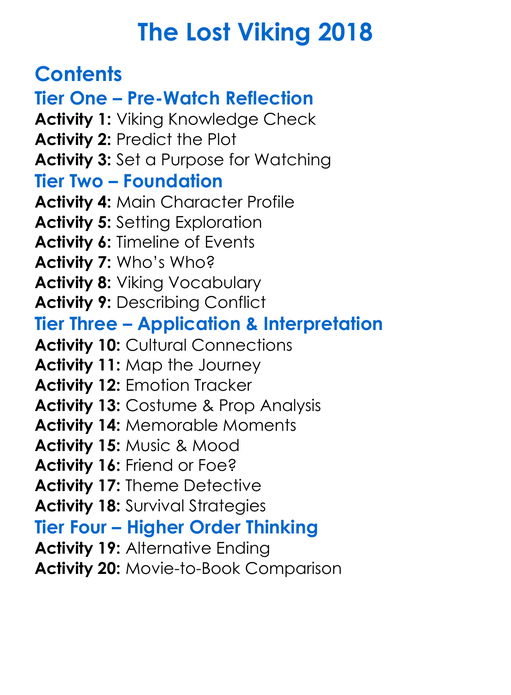 The Lost Viking 2018

Contents

Tier One – Pre-Watch Reflection
Activity 1: Viking Knowledge Check
Activity 2: Predict the Plot
Activity 3: Set a Purpose for Watching

Tier Two – Foundation
Activity 4: Main Character Profile
Activity 5: Setting Exploration
Activity 6: Timeline of Events
Activity 7: Who's Who?
Activity 8: Viking Vocabulary
Activity 9: Describing Conflict

Tier Three – Application & Interpretation
Activity 10: Cultural Connections
Activity 11: Map the Journey
Activity 12: Emotion Tracker
Activity 13: Costume & Prop Analysis
Activity 14: Memorable Moments
Activity 15: Music & Mood
Activity 16: Friend or Foe?
Activity 17: Theme Detective
Activity 18: Survival Strategies

Tier Four – Higher Order Thinking
Activity 19: Alternative Ending
Activity 20: Movie-to-Book Comparison